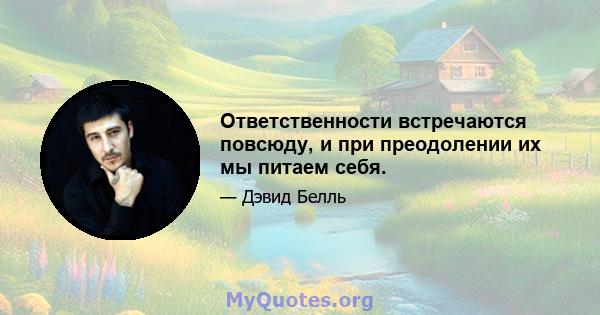 Ответственности встречаются повсюду, и при преодолении их мы питаем себя.

— Дэвид Белль

MyQuotes.org